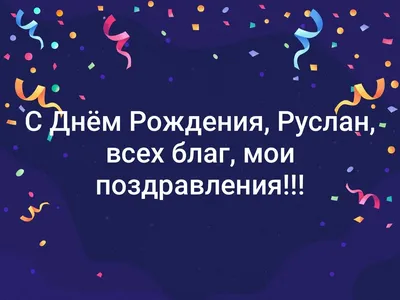 С Днём Рождения, Руслан, всех благ, мои поздравления!!!